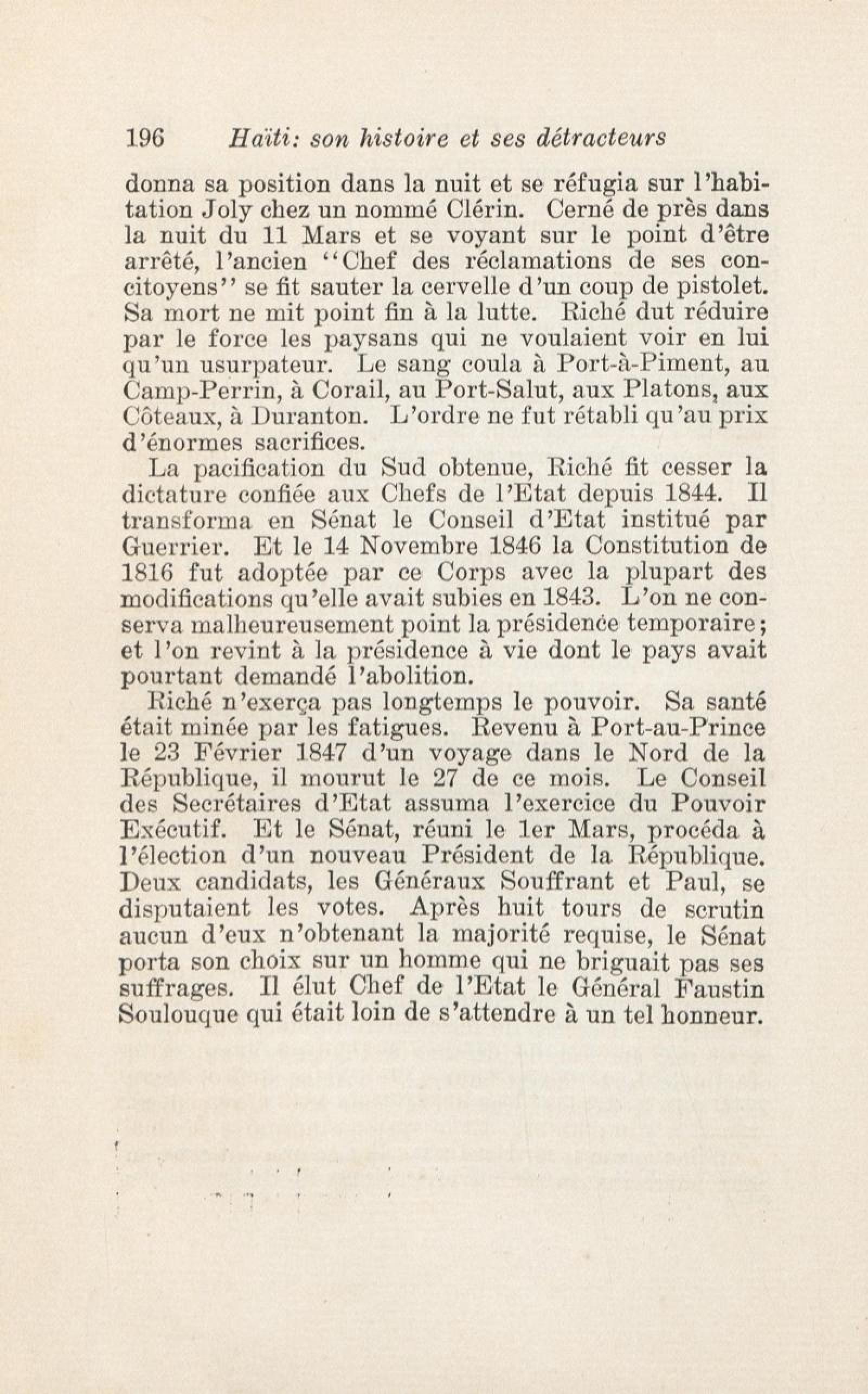 196 Haïti: son histoire et ses détracteurs

donna sa position dans la nuit et se réfugia sur l'habitation Joly chez un nommé Clérin. Cerné de près dans la nuit du 11 Mars et se voyant sur le point d'être arrêté, l'ancien "Chef des réclamations de ses concitoyens" se fit sauter la cervelle d'un coup de pistolet. Sa mort ne mit point fin à la lutte. Riché dut réduire par le force les paysans qui ne voulaient voir en lui qu'un usurpateur. Le sang coula à Port-à-Piment, au Camp-Perrin, à Corail, au Port-Salut, aux Platons, aux Côteaux, à Duranton. L'ordre ne fut rétabli qu'au prix d'énormes sacrifices.

La pacification du Sud obtenue, Riché fit cesser la dictature confiée aux Chefs de l'Etat depuis 1844. Il transforma en Sénat le Conseil d'Etat institué par Guerrier. Et le 14 Novembre 1846 la Constitution de 1816 fut adoptée par ce Corps avec la plupart des modifications qu'elle avait subies en 1843. L'on ne conserva malheureusement point la présidence temporaire; et l'on revint à la présidence à vie dont le pays avait pourtant demandé l'abolition.

Riché n'exerça pas longtemps le pouvoir. Sa santé était minée par les fatigues. Revenu à Port-au-Prince le 23 Février 1847 d'un voyage dans le Nord de la République, il mourut le 27 de ce mois. Le Conseil des Secrétaires d'Etat assuma l'exercice du Pouvoir Exécutif. Et le Sénat, réuni le 1er Mars, procéda à l'élection d'un nouveau Président de la République. Deux candidats, les Généraux Souffrant et Paul, se disputaient les votes. Après huit tours de scrutin aucun d'eux n'obtenant la majorité requise, le Sénat porta son choix sur un homme qui ne briguait pas ses suffrages. Il élut Chef de l'Etat le Général Faustin Soulouque qui était loin de s'attendre à un tel honneur.